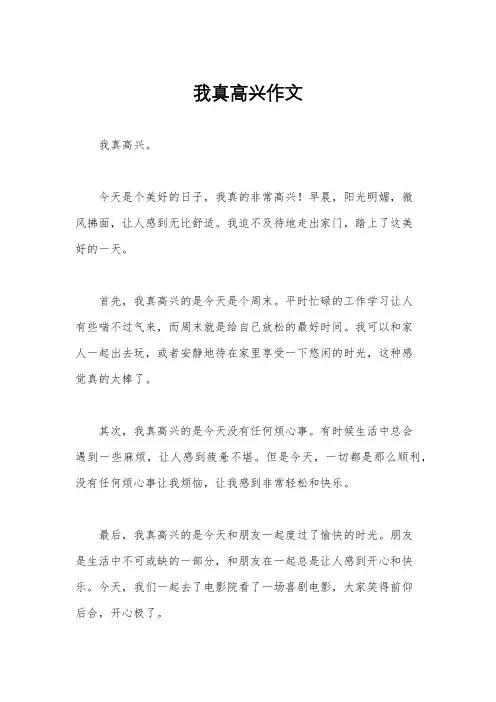 我真高兴作文

我真高兴。

今天是个美好的日子，我真的非常高兴！早晨，阳光明媚，微风拂面，让人感到无比舒适。我迫不及待地走出家门，踏上了这美好的一天。

首先，我真高兴的是今天是个周末。平时忙碌的工作学习让人有些喘不过气来，而周末就是给自己放松的最好时间。我可以和家人一起出去玩，或者安静地待在家里享受一下悠闲的时光，这种感觉真的太棒了。

其次，我真高兴的是今天没有任何烦心事。有时候生活中总会遇到一些麻烦，让人感到疲惫不堪。但是今天，一切都是那么顺利，没有任何烦心事让我烦恼，让我感到非常轻松和快乐。

最后，我真高兴的是今天和朋友一起度过了愉快的时光。朋友是生活中不可或缺的一部分，和朋友在一起总是让人感到开心和快乐。今天，我们一起去了电影院看了一场喜剧电影，大家笑得前仰后合，开心极了。